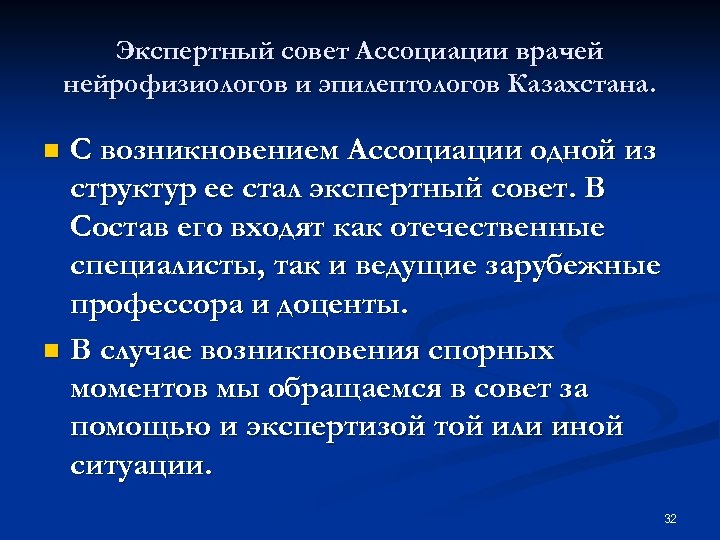 Экспертный совет Ассоциации врачей нейрофизиологов и эпилептологов Казахстана.

С возникновением Ассоциации одной из структур ее стал экспертный совет. В Состав его входят как отечественные специалисты, так и ведущие зарубежные профессора и доценты.

В случае возникновения спорных моментов мы обращаемся в совет за помощью и экспертизой той или иной ситуации.

32